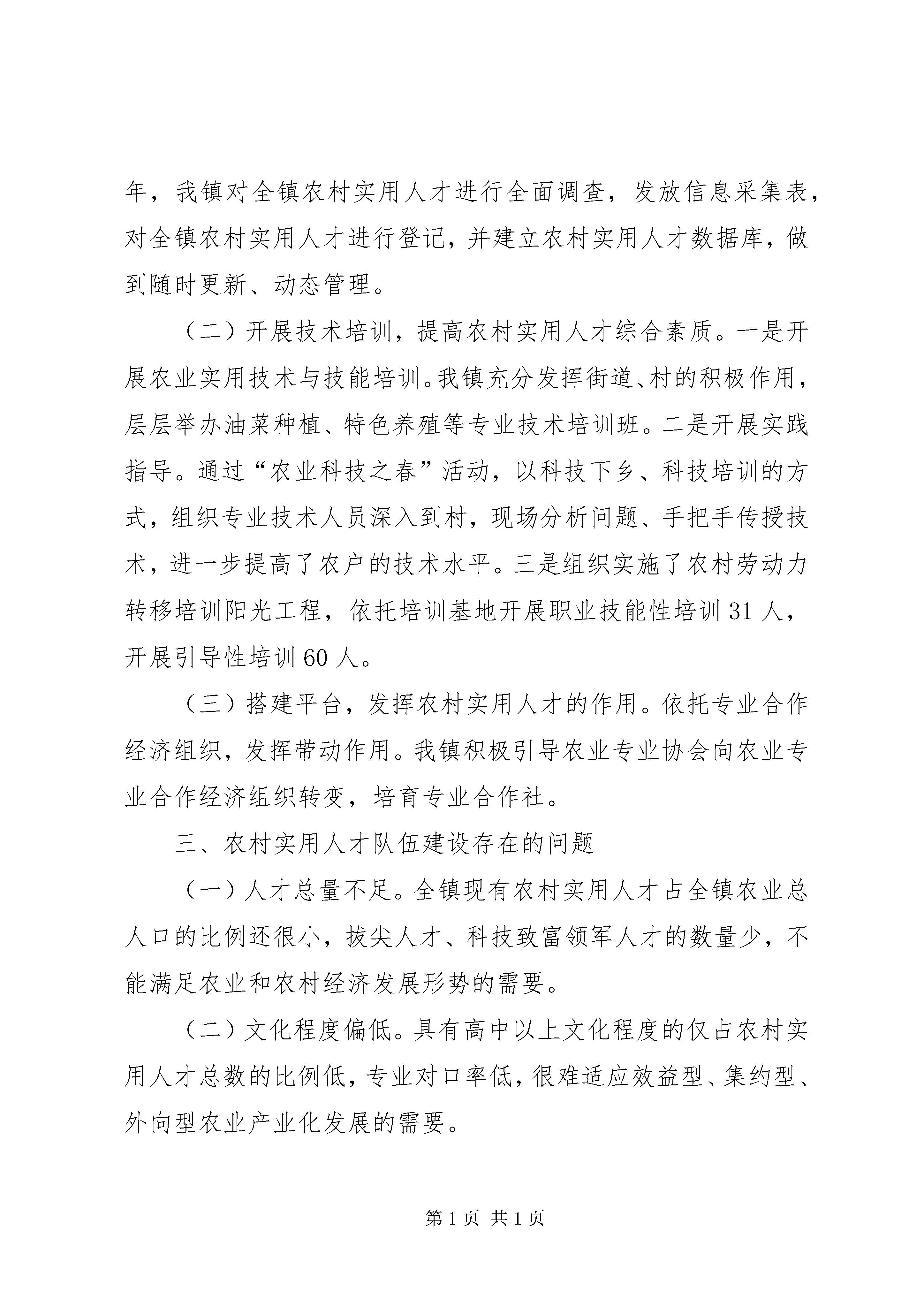 年，我镇对全镇农村实用人才进行全面调查，发放信息采集表，对全镇农村实用人才进行登记，并建立农村实用人才数据库，做到随时更新、动态管理。

（二）开展技术培训，提高农村实用人才综合素质。一是开展农业实用技术与技能培训。我镇充分发挥街道、村的积极作用，层层举办油菜种植、特色养殖等专业技术培训班。二是开展实践指导。通过“农业科技之春”活动，以科技下乡、科技培训的方式，组织专业技术人员深入到村，现场分析问题、手把手传授技术，进一步提高了农户的技术水平。三是组织实施了农村劳动力转移培训阳光工程，依托培训基地开展职业技能性培训31人，开展引导性培训60人。

（三）搭建平台，发挥农村实用人才的作用。依托专业合作经济组织，发挥带动作用。我镇积极引导农业专业协会向农业专业合作经济组织转变，培育专业合作社。

三、农村实用人才队伍建设存在的问题

（一）人才总量不足。全镇现有农村实用人才占全镇农业总人口的比例还很小，拔尖人才、科技致富领军人才的数量少，不能满足农业和农村经济发展形势的需要。

（二）文化程度偏低。具有高中以上文化程度的仅占农村实用人才总数的比例低，专业对口率低，很难适应效益型、集约型、外向型农业产业化发展的需要。

第1页 共1页